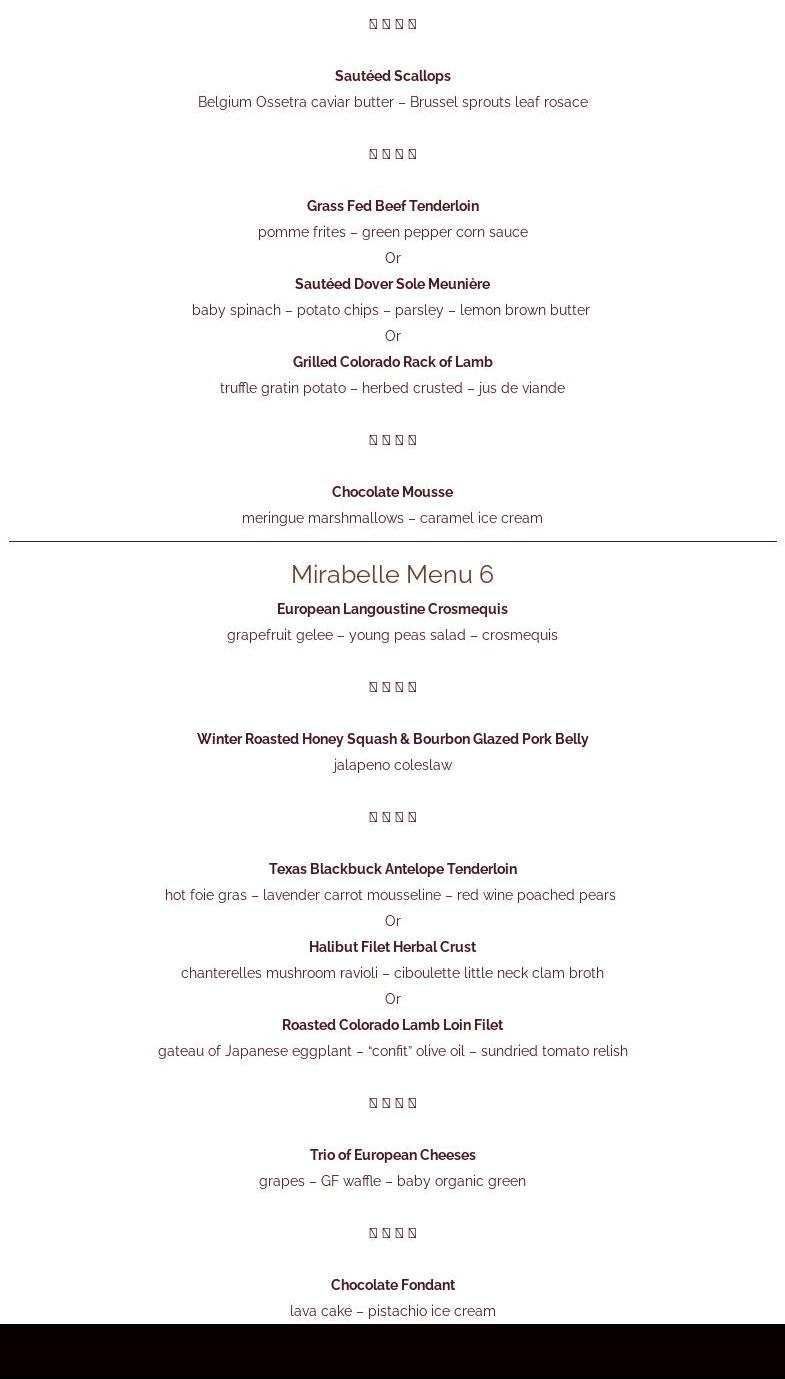 Sautéed Scallops
Belgium Ossetra caviar butter – Brussel sprouts leaf rosace

  

Grass Fed Beef Tenderloin
pomme frites – green pepper corn sauce
Or
Sautéed Dover Sole Meunière
baby spinach – potato chips – parsley – lemon brown butter
Or
Grilled Colorado Rack of Lamb
truffle gratin potato – herbed crusted – jus de viande

  

Chocolate Mousse
meringue marshmallows – caramel ice cream

Mirabelle Menu 6

European Langoustine Crosmequis
grapefruit gelee – young peas salad – crosmequis

  

Winter Roasted Honey Squash & Bourbon Glazed Pork Belly
jalapeno coleslaw

  

Texas Blackbuck Antelope Tenderloin
hot foie gras – lavender carrot mousseline – red wine poached pears
Or
Halibut Filet Herbal Crust
chanterelles mushroom ravioli – ciboulette little neck clam broth
Or
Roasted Colorado Lamb Loin Filet
gateau of Japanese eggplant – "confit" olive oil – sundried tomato relish

  

Trio of European Cheeses
grapes – GF waffle – baby organic green

  

Chocolate Fondant
lava cake – pistachio ice cream